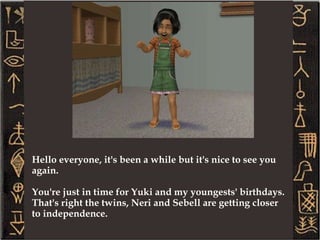 Hello everyone, it's been a while but it's nice to see you again.

You're just in time for Yuki and my youngests' birthdays. That's right the twins, Neri and Sebell are getting closer to independence.